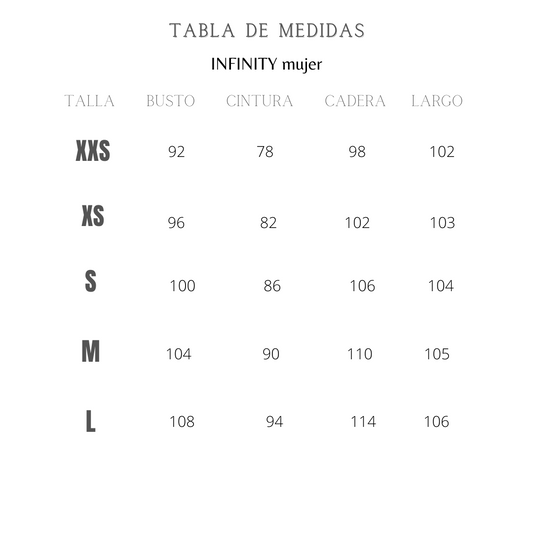 TABLA DE MEDIDAS

INFINITY mujer

| TALLA | BUSTO | CINTURA | CADERA | LARGO |
|---|---|---|---|---|
| XXS | 92 | 78 | 98 | 102 |
| XS | 96 | 82 | 102 | 103 |
| S | 100 | 86 | 106 | 104 |
| M | 104 | 90 | 110 | 105 |
| L | 108 | 94 | 114 | 106 |